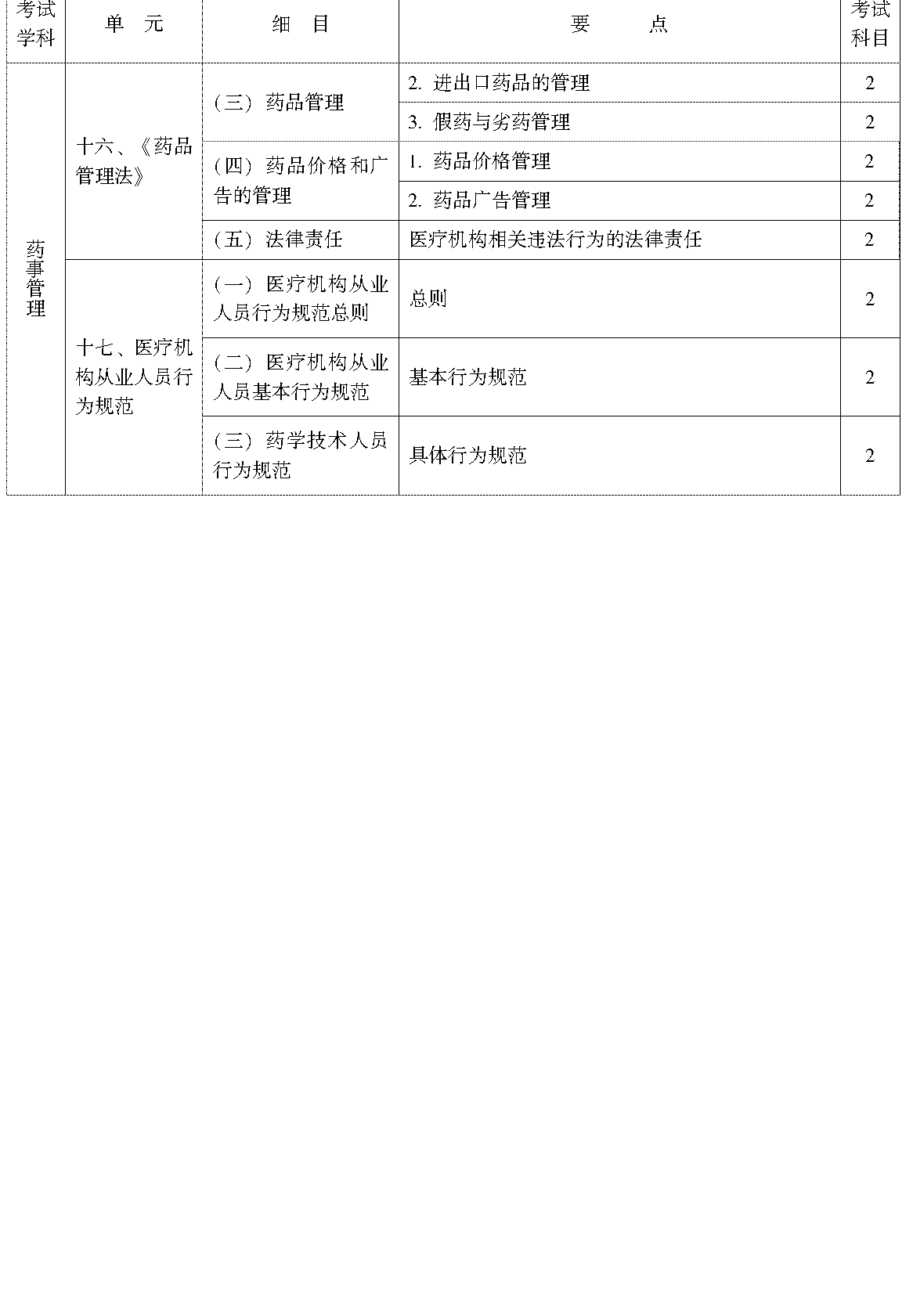 | 考试学科 | 单　元 | 细　目 | 要　　点 | 考试科目 |
|---|---|---|---|---|
| 药事管理 | 十六、《药品管理法》 | （三）药品管理 | 2. 进出口药品的管理 | 2 |
| | | | 3. 假药与劣药管理 | 2 |
| | | （四）药品价格和广告的管理 | 1. 药品价格管理 | 2 |
| | | | 2. 药品广告管理 | 2 |
| | | （五）法律责任 | 医疗机构相关违法行为的法律责任 | 2 |
| | 十七、医疗机构从业人员行为规范 | （一）医疗机构从业人员行为规范总则 | 总则 | 2 |
| | | （二）医疗机构从业人员基本行为规范 | 基本行为规范 | 2 |
| | | （三）药学技术人员行为规范 | 具体行为规范 | 2 |